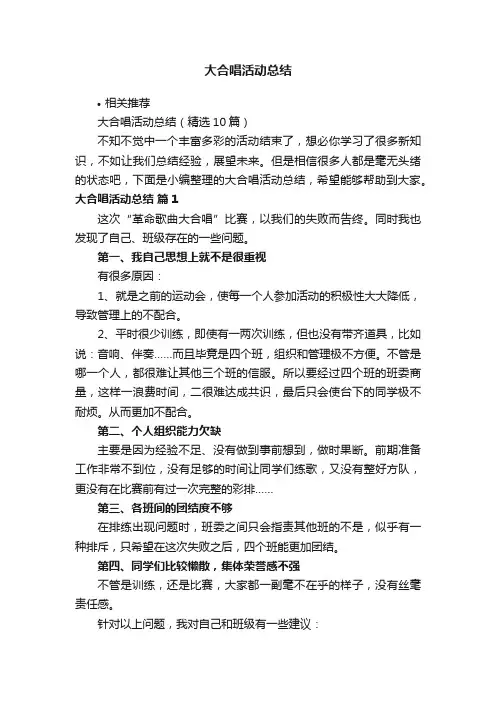 大合唱活动总结

• 相关推荐

大合唱活动总结（精选10篇）

不知不觉中一个丰富多彩的活动结束了，想必你学习了很多新知识，不如让我们总结经验，展望未来。但是相信很多人都是毫无头绪的状态吧，下面是小编整理的大合唱活动总结，希望能够帮助到大家。

大合唱活动总结 篇1

这次“革命歌曲大合唱”比赛，以我们的失败而告终。同时我也发现了自己、班级存在的一些问题。

第一、我自己思想上就不是很重视

有很多原因：

1、就是之前的运动会，使每一个人参加活动的积极性大大降低，导致管理上的不配合。

2、平时很少训练，即使有一两次训练，但也没有带齐道具，比如说：音响、伴奏……而且毕竟是四个班，组织和管理极不方便。不管是哪一个人，都很难让其他三个班的信服。所以要经过四个班的班委商量，这样一浪费时间，二很难达成共识，最后只会使台下的同学极不耐烦。从而更加不配合。

第二、个人组织能力欠缺

主要是因为经验不足、没有做到事前想到，做时果断。前期准备工作非常不到位，没有足够的时间让同学们练歌，又没有整好方队，更没有在比赛前有过一次完整的彩排……

第三、各班间的团结度不够

在排练出现问题时，班委之间只会指责其他班的不是，似乎有一种排斥，只希望在这次失败之后，四个班能更加团结。

第四、同学们比较懒散，集体荣誉感不强

不管是训练，还是比赛，大家都一副毫不在乎的样子，没有丝毫责任感。

针对以上问题，我对自己和班级有一些建议：